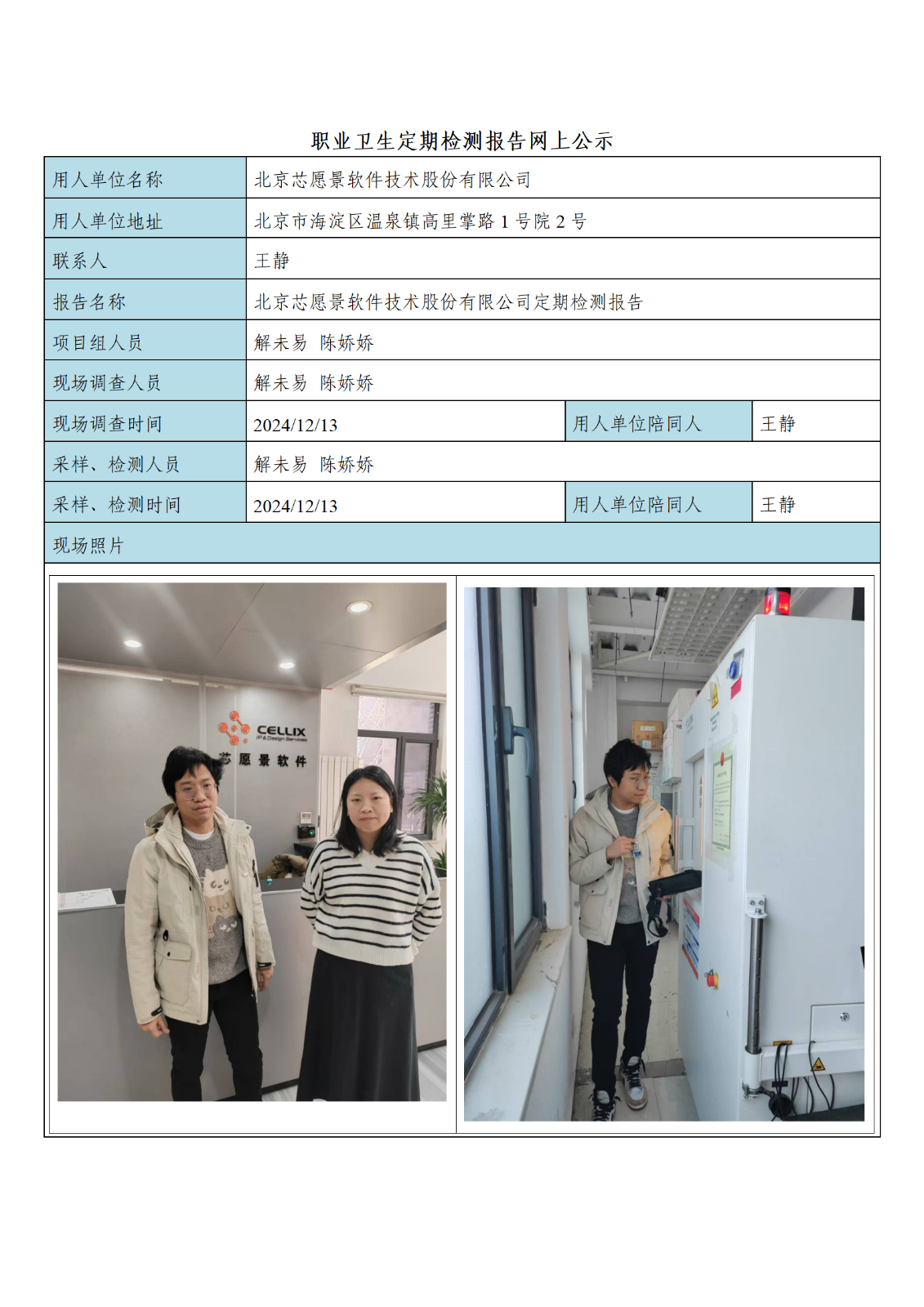 职业卫生定期检测报告网上公示

| 用人单位名称 | 北京芯愿景软件技术股份有限公司 | | |
|---|---|---|---|
| 用人单位地址 | 北京市海淀区温泉镇高里掌路 1 号院 2 号 | | |
| 联系人 | 王静 | | |
| 报告名称 | 北京芯愿景软件技术股份有限公司定期检测报告 | | |
| 项目组人员 | 解未易 陈娇娇 | | |
| 现场调查人员 | 解未易 陈娇娇 | | |
| 现场调查时间 | 2024/12/13 | 用人单位陪同人 | 王静 |
| 采样、检测人员 | 解未易 陈娇娇 | | |
| 采样、检测时间 | 2024/12/13 | 用人单位陪同人 | 王静 |
| 现场照片 | | | |

CELLIX
IP & Design Services
芯愿景软件